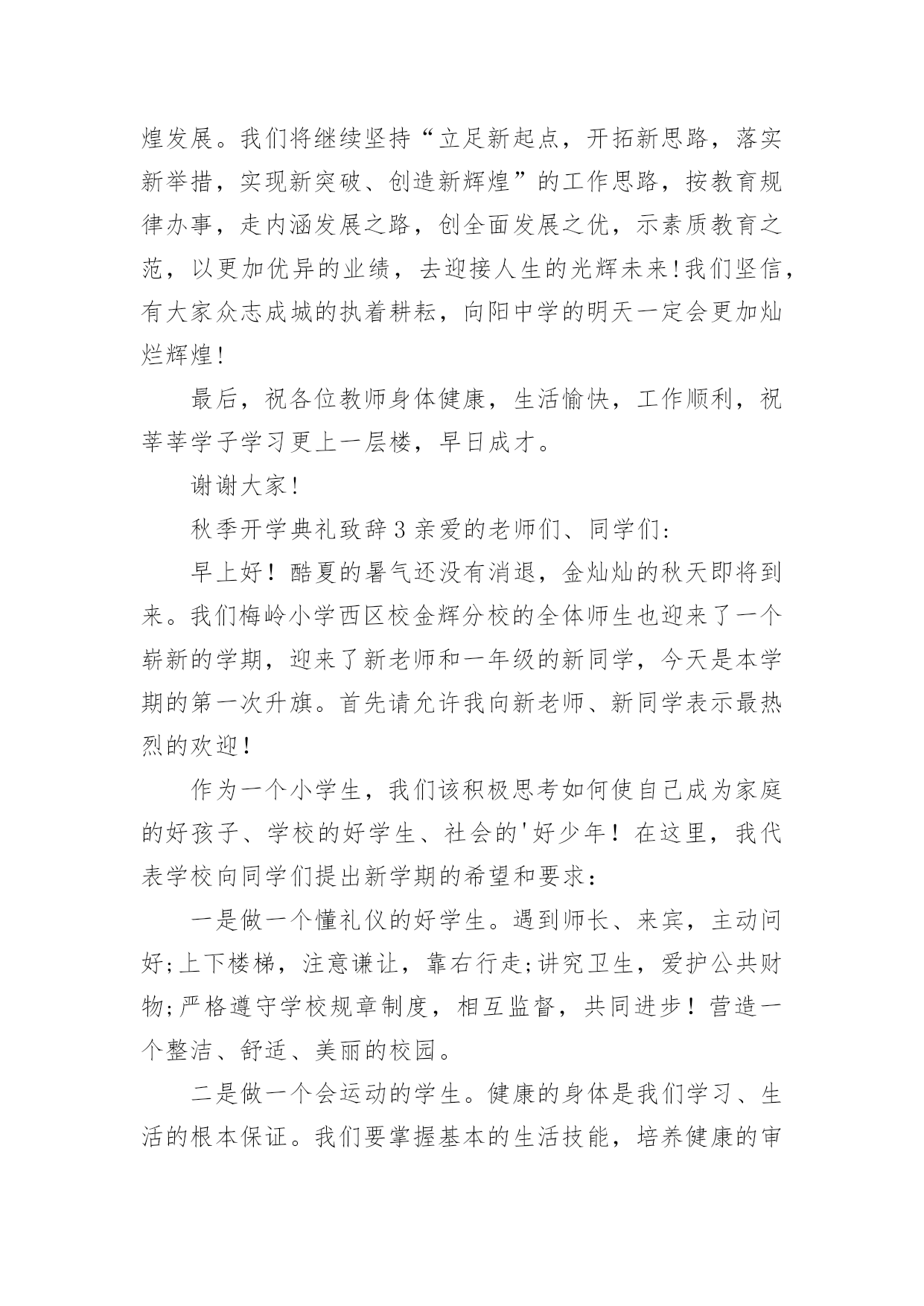 煌发展。我们将继续坚持“立足新起点，开拓新思路，落实新举措，实现新突破、创造新辉煌”的工作思路，按教育规律办事，走内涵发展之路，创全面发展之优，示素质教育之范，以更加优异的业绩，去迎接人生的光辉未来!我们坚信，有大家众志成城的执着耕耘，向阳中学的明天一定会更加灿烂辉煌!

最后，祝各位教师身体健康，生活愉快，工作顺利，祝莘莘学子学习更上一层楼，早日成才。

谢谢大家!

秋季开学典礼致辞3亲爱的老师们、同学们:

早上好！酷夏的暑气还没有消退，金灿灿的秋天即将到来。我们梅岭小学西区校金辉分校的全体师生也迎来了一个崭新的学期，迎来了新老师和一年级的新同学，今天是本学期的第一次升旗。首先请允许我向新老师、新同学表示最热烈的欢迎！

作为一个小学生，我们该积极思考如何使自己成为家庭的好孩子、学校的好学生、社会的'好少年！在这里，我代表学校向同学们提出新学期的希望和要求:

一是做一个懂礼仪的好学生。遇到师长、来宾，主动问好;上下楼梯，注意谦让，靠右行走;讲究卫生，爱护公共财物;严格遵守学校规章制度，相互监督，共同进步！营造一个整洁、舒适、美丽的校园。

二是做一个会运动的学生。健康的身体是我们学习、生活的根本保证。我们要掌握基本的生活技能，培养健康的审